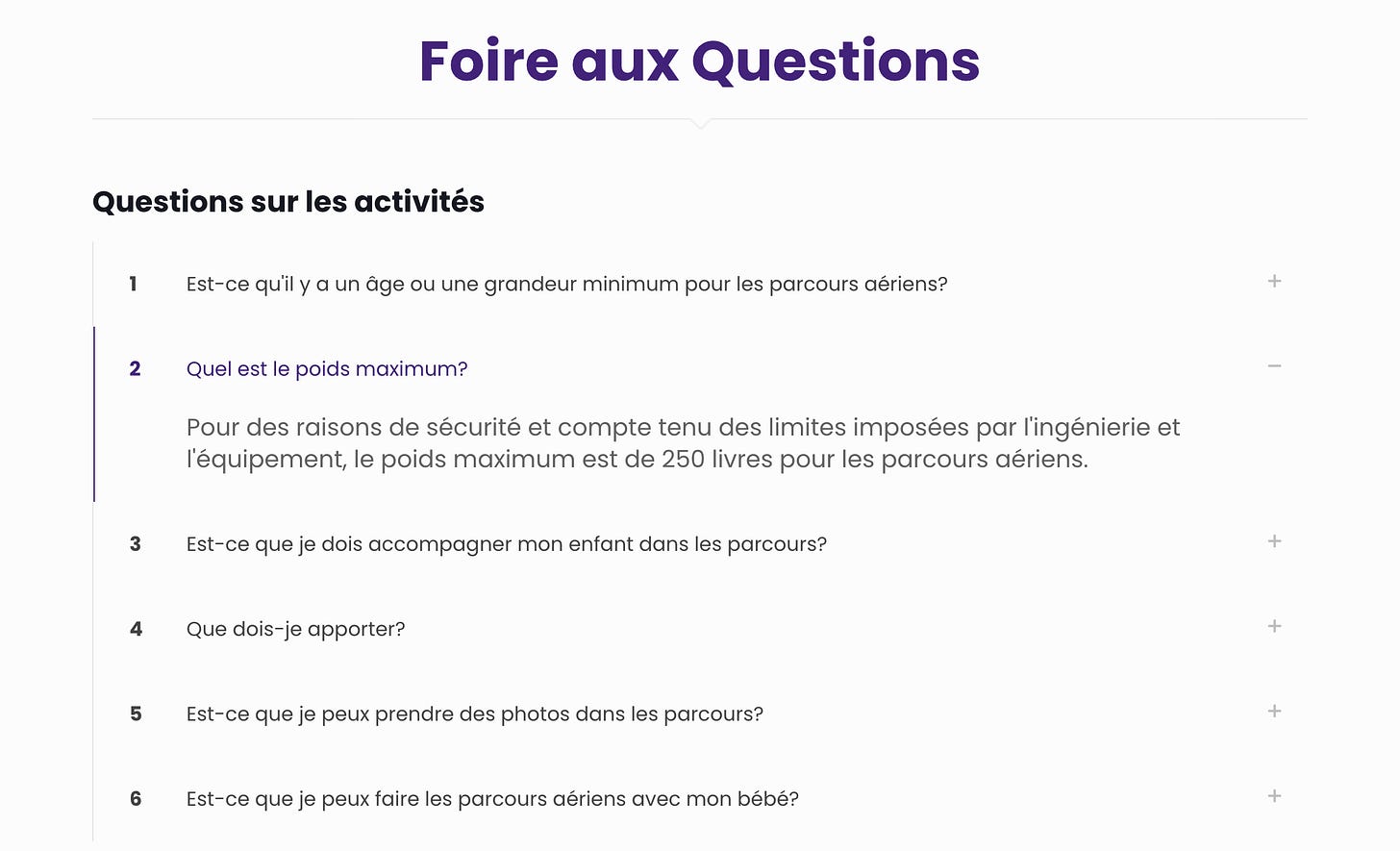 Foire aux Questions

Questions sur les activités

1 Est-ce qu'il y a un âge ou une grandeur minimum pour les parcours aériens? +

2 Quel est le poids maximum? −

Pour des raisons de sécurité et compte tenu des limites imposées par l'ingénierie et l'équipement, le poids maximum est de 250 livres pour les parcours aériens.

3 Est-ce que je dois accompagner mon enfant dans les parcours? +

4 Que dois-je apporter? +

5 Est-ce que je peux prendre des photos dans les parcours? +

6 Est-ce que je peux faire les parcours aériens avec mon bébé? +